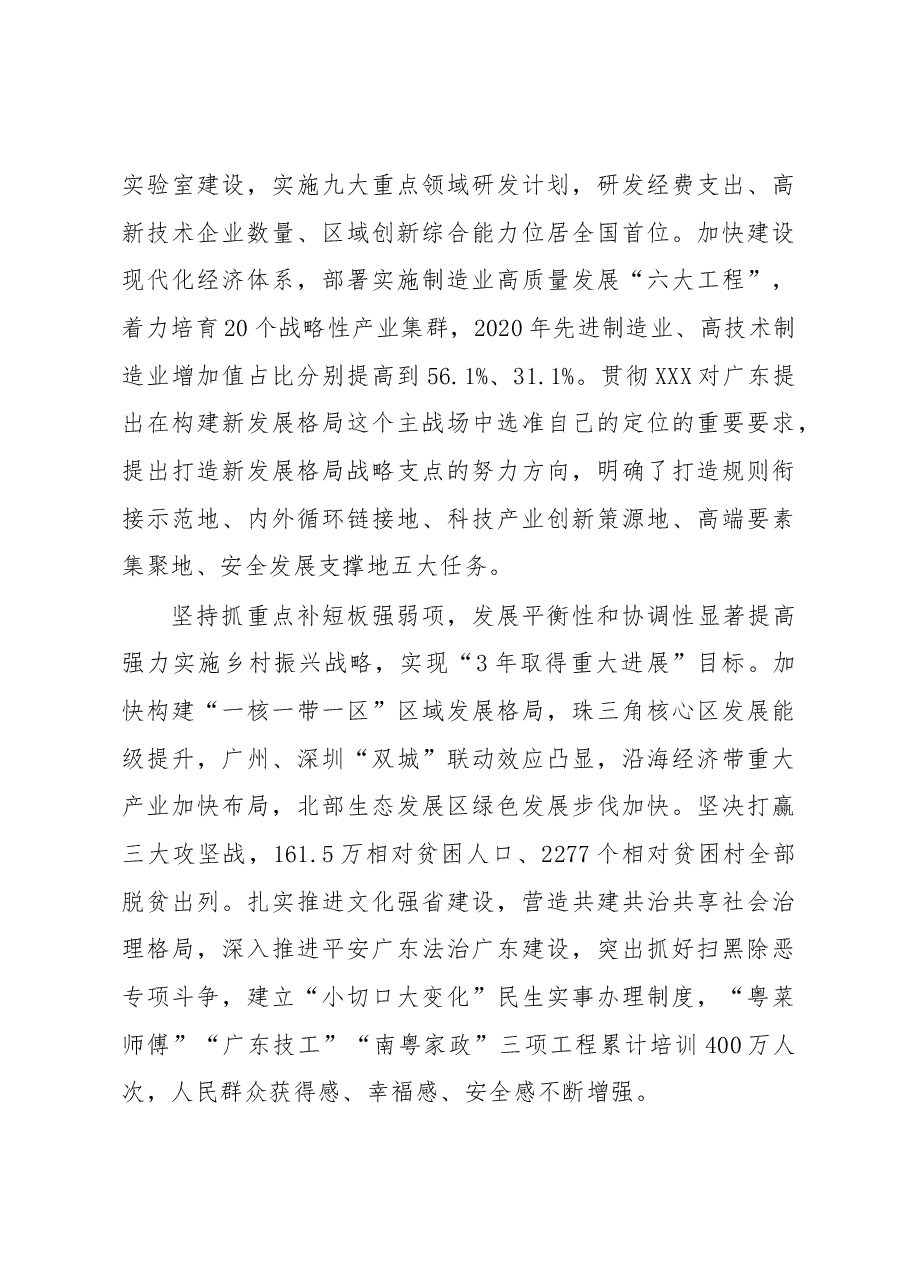 实验室建设，实施九大重点领域研发计划，研发经费支出、高新技术企业数量、区域创新综合能力位居全国首位。加快建设现代化经济体系，部署实施制造业高质量发展“六大工程”，着力培育20个战略性产业集群，2020年先进制造业、高技术制造业增加值占比分别提高到56.1%、31.1%。贯彻XXX对广东提出在构建新发展格局这个主战场中选准自己的定位的重要要求，提出打造新发展格局战略支点的努力方向，明确了打造规则衔接示范地、内外循环链接地、科技产业创新策源地、高端要素集聚地、安全发展支撑地五大任务。

坚持抓重点补短板强弱项，发展平衡性和协调性显著提高强力实施乡村振兴战略，实现“3年取得重大进展”目标。加快构建“一核一带一区”区域发展格局，珠三角核心区发展能级提升，广州、深圳“双城”联动效应凸显，沿海经济带重大产业加快布局，北部生态发展区绿色发展步伐加快。坚决打赢三大攻坚战，161.5万相对贫困人口、2277个相对贫困村全部脱贫出列。扎实推进文化强省建设，营造共建共治共享社会治理格局，深入推进平安广东法治广东建设，突出抓好扫黑除恶专项斗争，建立“小切口大变化”民生实事办理制度，“粤菜师傅”“广东技工”“南粤家政”三项工程累计培训400万人次，人民群众获得感、幸福感、安全感不断增强。